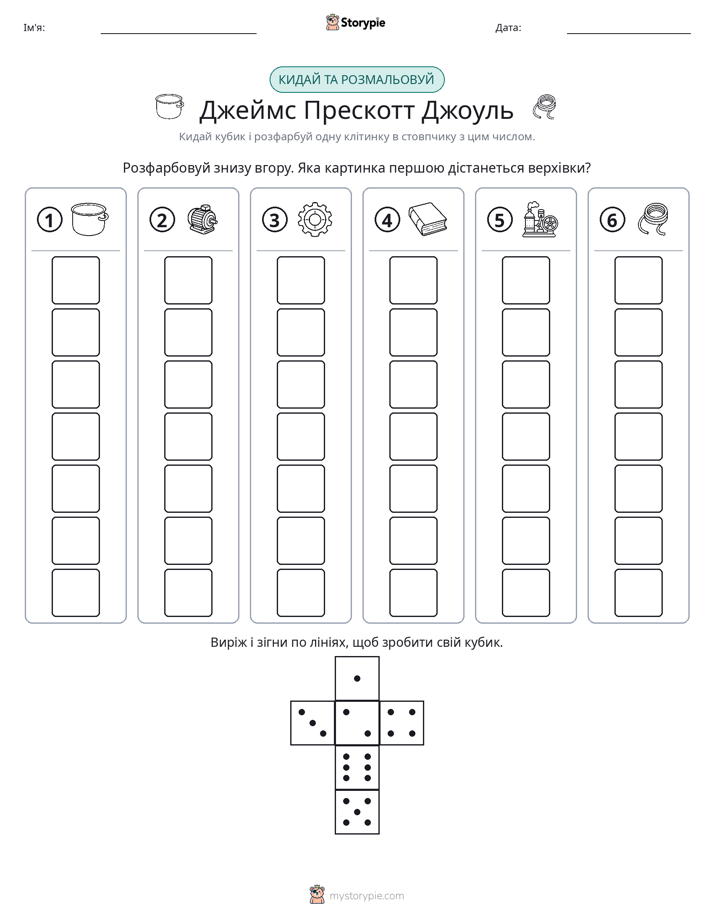 Ім'я: ____ Storypie Дата: ____

КИДАЙ ТА РОЗМАЛЬОВУЙ

Джеймс Прескотт Джоуль

Кидай кубик і розфарбуй одну клітинку в стовпчику з цим числом.

Розфарбовуй знизу вгору. Яка картинка першою дістанеться верхівки?

1 2 3 4 5 6

Виріж і зігни по лініях, щоб зробити свій кубик.

mystorypie.com